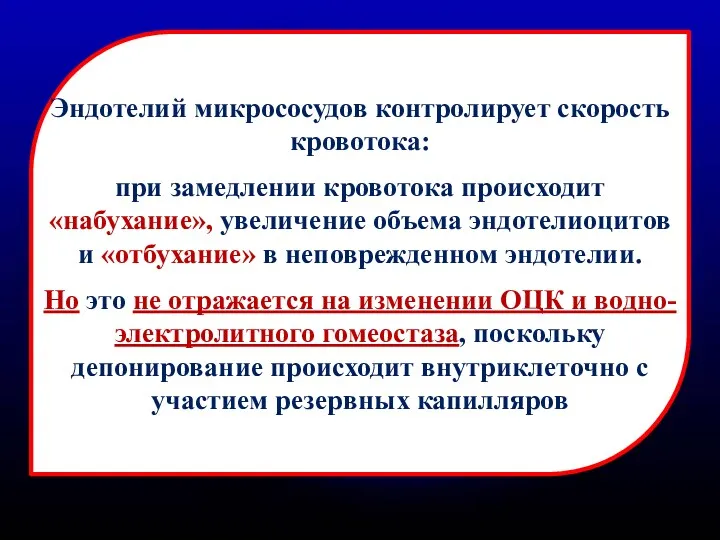 Эндотелий микрососудов контролирует скорость кровотока:

при замедлении кровотока происходит «набухание», увеличение объема эндотелиоцитов и «отбухание» в неповрежденном эндотелии.

Но это не отражается на изменении ОЦК и водно-электролитного гомеостаза, поскольку депонирование происходит внутриклеточно с участием резервных капилляров